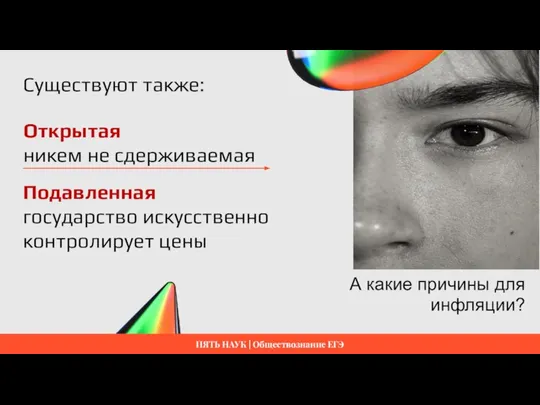 Существуют также:

Открытая
никем не сдерживаемая

Подавленная
государство искусственно контролирует цены

А какие причины для инфляции?

ПЯТЬ НАУК | Обществознание ЕГЭ